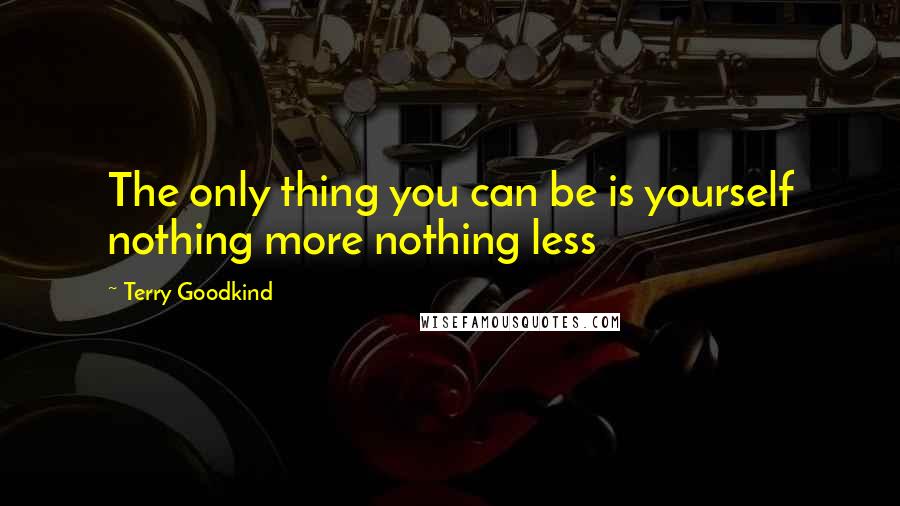 The only thing you can be is yourself nothing more nothing less

~ Terry Goodkind

WISEFAMOUSQUOTES.COM